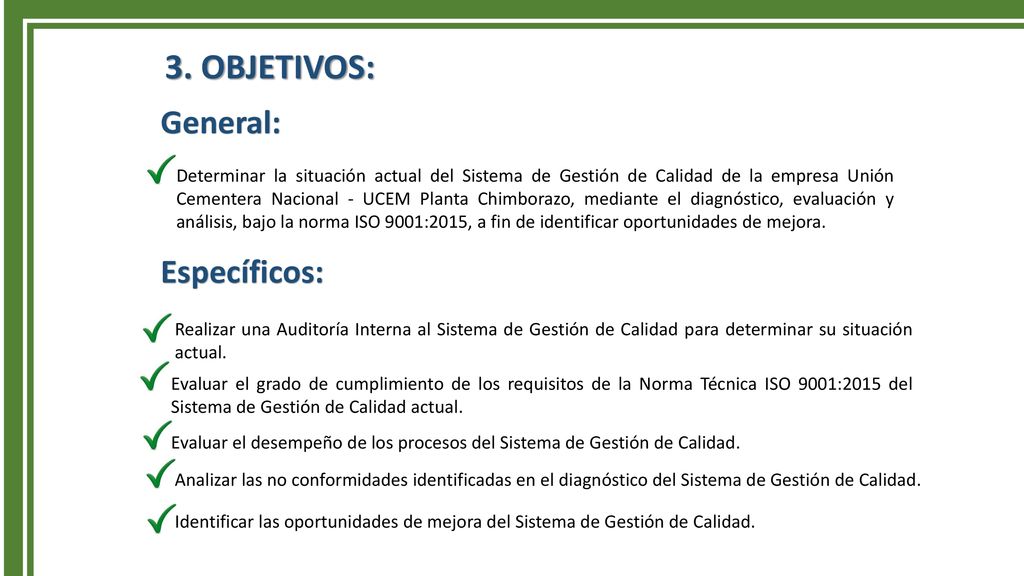 3. OBJETIVOS:

General:

Determinar la situación actual del Sistema de Gestión de Calidad de la empresa Unión Cementera Nacional - UCEM Planta Chimborazo, mediante el diagnóstico, evaluación y análisis, bajo la norma ISO 9001:2015, a fin de identificar oportunidades de mejora.

Específicos:

Realizar una Auditoría Interna al Sistema de Gestión de Calidad para determinar su situación actual.

Evaluar el grado de cumplimiento de los requisitos de la Norma Técnica ISO 9001:2015 del Sistema de Gestión de Calidad actual.

Evaluar el desempeño de los procesos del Sistema de Gestión de Calidad.

Analizar las no conformidades identificadas en el diagnóstico del Sistema de Gestión de Calidad.

Identificar las oportunidades de mejora del Sistema de Gestión de Calidad.